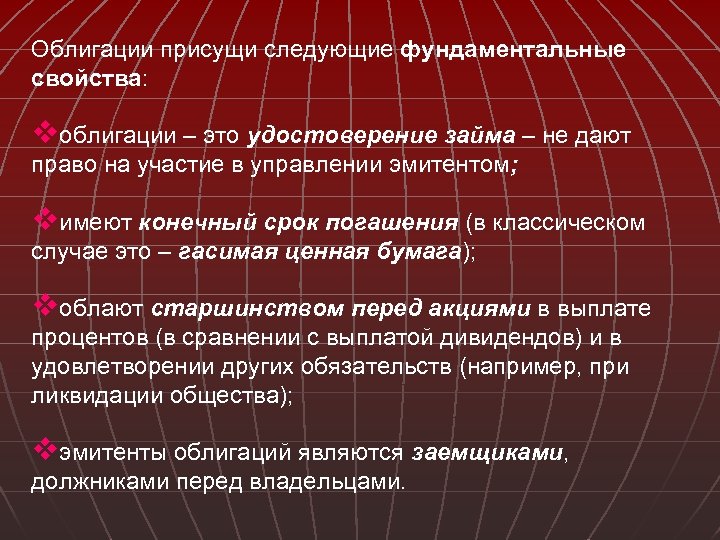 Облигации присущи следующие фундаментальные свойства:

❖облигации – это удостоверение займа – не дают право на участие в управлении эмитентом;

❖имеют конечный срок погашения (в классическом случае это – гасимая ценная бумага);

❖облают старшинством перед акциями в выплате процентов (в сравнении с выплатой дивидендов) и в удовлетворении других обязательств (например, при ликвидации общества);

❖эмитенты облигаций являются заемщиками, должниками перед владельцами.